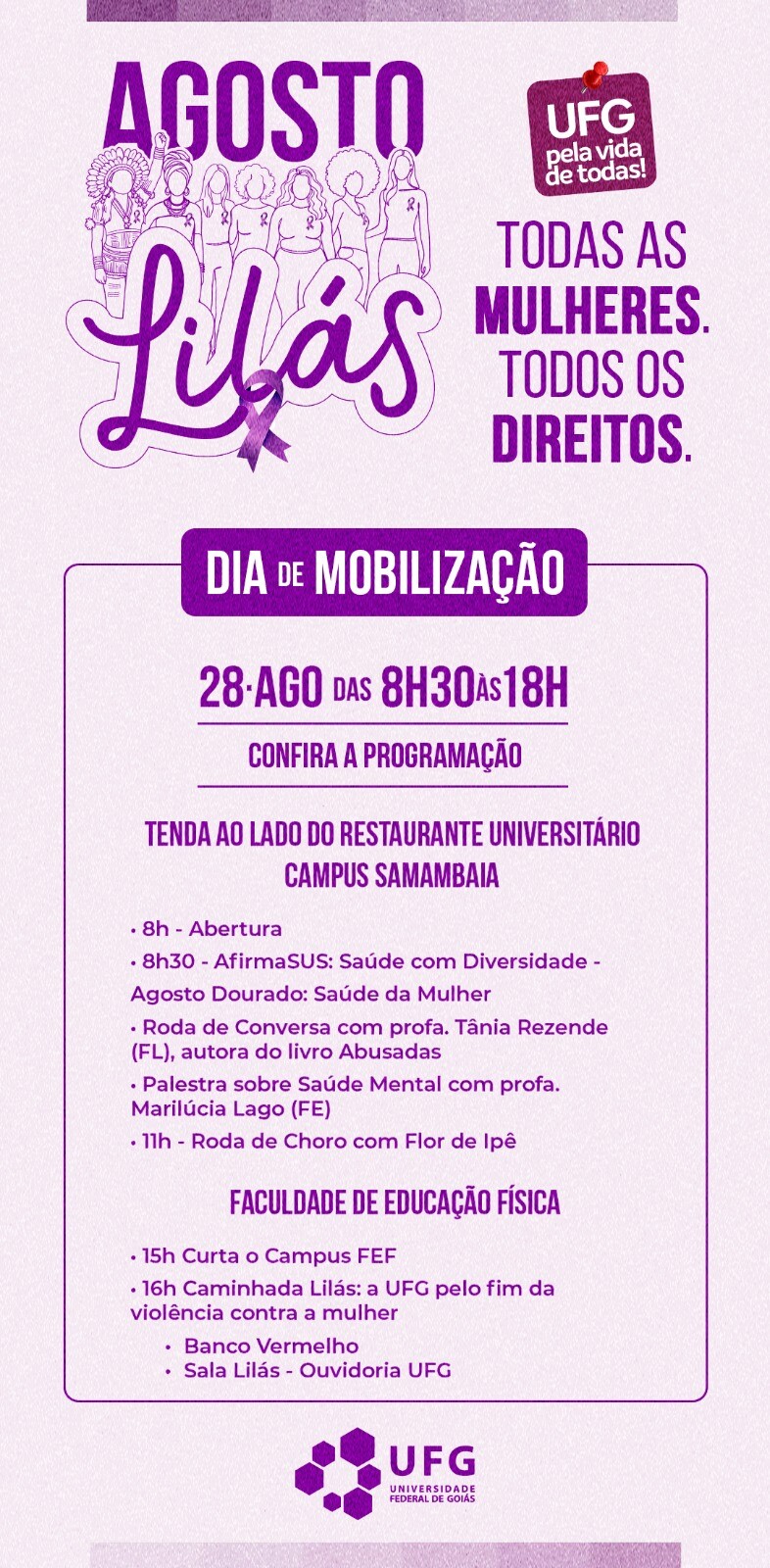 AGOSTO Lilás

UFG pela vida de todas!

TODAS AS MULHERES. TODOS OS DIREITOS.

DIA DE MOBILIZAÇÃO

28·AGO DAS 8H30 ÀS 18H

CONFIRA A PROGRAMAÇÃO

TENDA AO LADO DO RESTAURANTE UNIVERSITÁRIO
CAMPUS SAMAMBAIA

• 8h - Abertura
• 8h30 - AfirmaSUS: Saúde com Diversidade - Agosto Dourado: Saúde da Mulher
• Roda de Conversa com profa. Tânia Rezende (FL), autora do livro Abusadas
• Palestra sobre Saúde Mental com profa. Marilúcia Lago (FE)
• 11h - Roda de Choro com Flor de Ipê

FACULDADE DE EDUCAÇÃO FÍSICA

• 15h Curta o Campus FEF
• 16h Caminhada Lilás: a UFG pelo fim da violência contra a mulher
• Banco Vermelho
• Sala Lilás - Ouvidoria UFG

UFG
UNIVERSIDADE FEDERAL DE GOIÁS